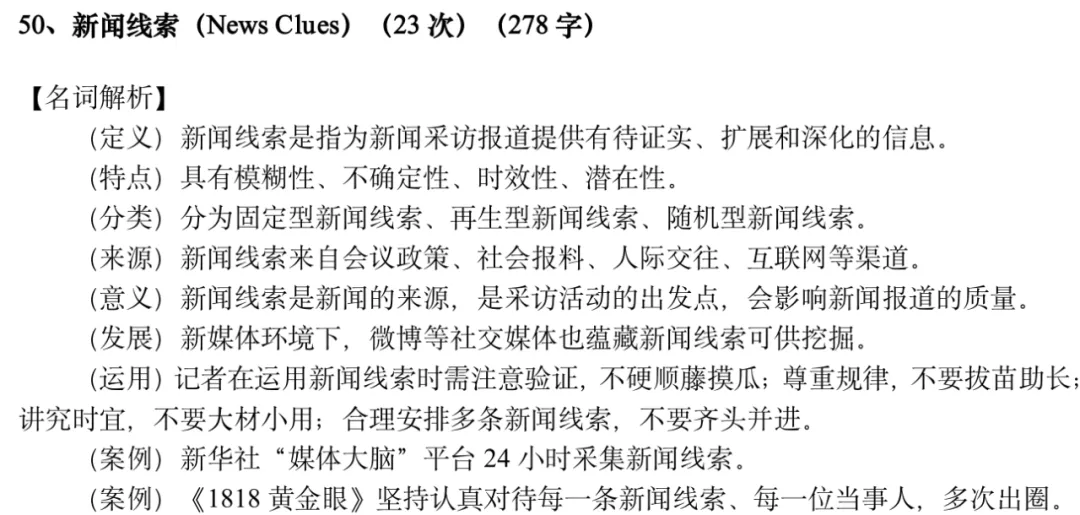 50、新闻线索（News Clues）（23 次）（278 字）

【名词解析】

(定义) 新闻线索是指为新闻采访报道提供有待证实、扩展和深化的信息。

(特点) 具有模糊性、不确定性、时效性、潜在性。

(分类) 分为固定型新闻线索、再生型新闻线索、随机型新闻线索。

(来源) 新闻线索来自会议政策、社会报料、人际交往、互联网等渠道。

(意义) 新闻线索是新闻的来源，是采访活动的出发点，会影响新闻报道的质量。

(发展) 新媒体环境下，微博等社交媒体也蕴藏新闻线索可供挖掘。

(运用) 记者在运用新闻线索时需注意验证，不硬顺藤摸瓜；尊重规律，不要拔苗助长；讲究时宜，不要大材小用；合理安排多条新闻线索，不要齐头并进。

(案例) 新华社“媒体大脑”平台 24 小时采集新闻线索。

(案例) 《1818 黄金眼》坚持认真对待每一条新闻线索、每一位当事人，多次出圈。